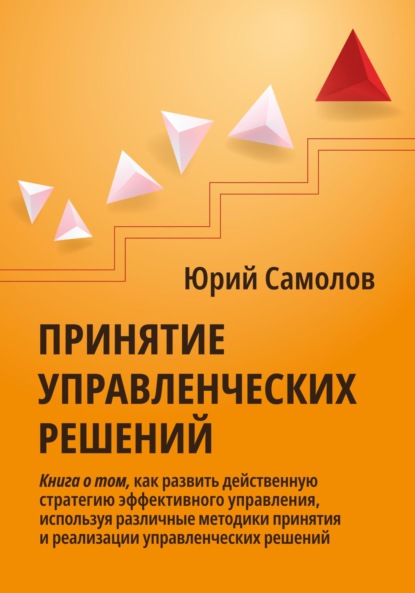 Юрий Самолов

ПРИНЯТИЕ УПРАВЛЕНЧЕСКИХ РЕШЕНИЙ

Книга о том, как развить действенную стратегию эффективного управления, используя различные методики принятия и реализации управленческих решений